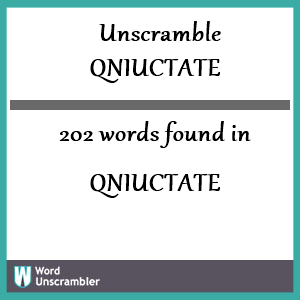 Unscramble
QNIUCTATE

202 words found in

QNIUCTATE

W Word Unscrambler